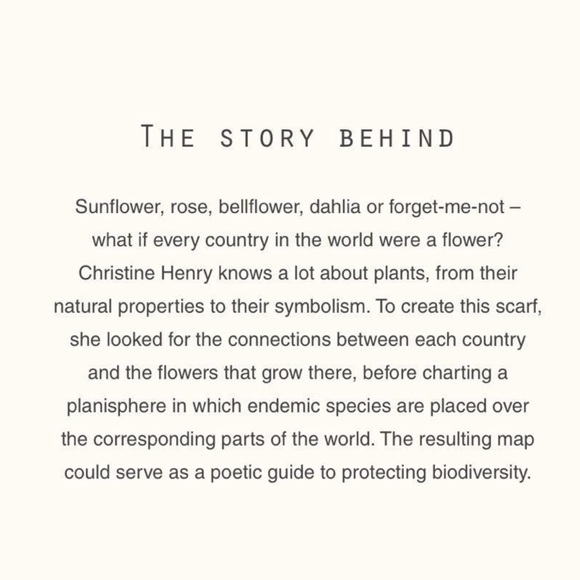 THE STORY BEHIND

Sunflower, rose, bellflower, dahlia or forget-me-not – what if every country in the world were a flower? Christine Henry knows a lot about plants, from their natural properties to their symbolism. To create this scarf, she looked for the connections between each country and the flowers that grow there, before charting a planisphere in which endemic species are placed over the corresponding parts of the world. The resulting map could serve as a poetic guide to protecting biodiversity.